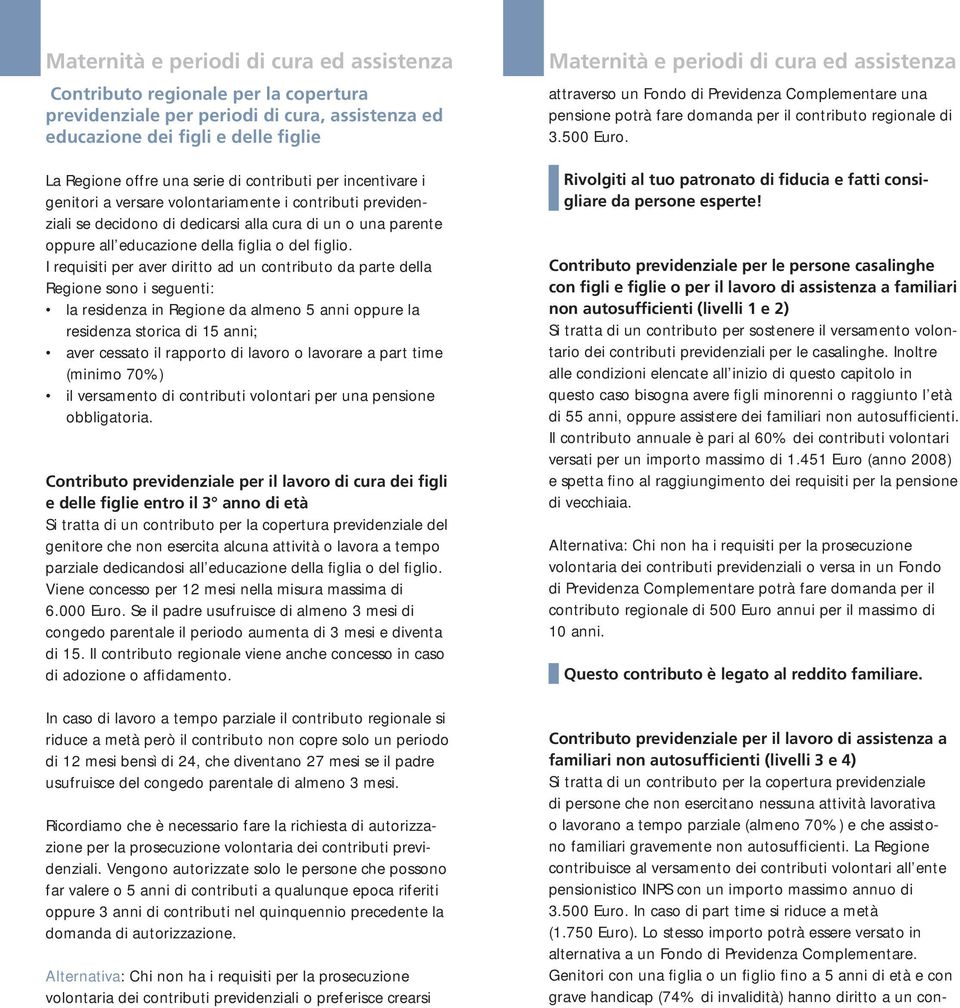 Maternità e periodi di cura ed assistenza

Contributo regionale per la copertura previdenziale per periodi di cura, assistenza ed educazione dei figli e delle figlie

La Regione offre una serie di contributi per incentivare i genitori a versare volontariamente i contributi previdenziali se decidono di dedicarsi alla cura di un o una parente oppure all'educazione della figlia o del figlio.
I requisiti per aver diritto ad un contributo da parte della Regione sono i seguenti:
• la residenza in Regione da almeno 5 anni oppure la residenza storica di 15 anni;
• aver cessato il rapporto di lavoro o lavorare a part time (minimo 70%)
• il versamento di contributi volontari per una pensione obbligatoria.

Contributo previdenziale per il lavoro di cura dei figli e delle figlie entro il 3° anno di età
Si tratta di un contributo per la copertura previdenziale del genitore che non esercita alcuna attività o lavora a tempo parziale dedicandosi all'educazione della figlia o del figlio. Viene concesso per 12 mesi nella misura massima di 6.000 Euro. Se il padre usufruisce di almeno 3 mesi di congedo parentale il periodo aumenta di 3 mesi e diventa di 15. Il contributo regionale viene anche concesso in caso di adozione o affidamento.

In caso di lavoro a tempo parziale il contributo regionale si riduce a metà però il contributo non copre solo un periodo di 12 mesi bensì di 24, che diventano 27 mesi se il padre usufruisce del congedo parentale di almeno 3 mesi.

Ricordiamo che è necessario fare la richiesta di autorizzazione per la prosecuzione volontaria dei contributi previdenziali. Vengono autorizzate solo le persone che possono far valere o 5 anni di contributi a qualunque epoca riferiti oppure 3 anni di contributi nel quinquennio precedente la domanda di autorizzazione.

Alternativa: Chi non ha i requisiti per la prosecuzione volontaria dei contributi previdenziali o preferisce crearsi

Maternità e periodi di cura ed assistenza

attraverso un Fondo di Previdenza Complementare una pensione potrà fare domanda per il contributo regionale di 3.500 Euro.

Rivolgiti al tuo patronato di fiducia e fatti consigliare da persone esperte!

Contributo previdenziale per le persone casalinghe con figli e figlie o per il lavoro di assistenza a familiari non autosufficienti (livelli 1 e 2)
Si tratta di un contributo per sostenere il versamento volontario dei contributi previdenziali per le casalinghe. Inoltre alle condizioni elencate all'inizio di questo capitolo in questo caso bisogna avere figli minorenni o raggiunto l'età di 55 anni, oppure assistere dei familiari non autosufficienti. Il contributo annuale è pari al 60% dei contributi volontari versati per un importo massimo di 1.451 Euro (anno 2008) e spetta fino al raggiungimento dei requisiti per la pensione di vecchiaia.

Alternativa: Chi non ha i requisiti per la prosecuzione volontaria dei contributi previdenziali o versa in un Fondo di Previdenza Complementare potrà fare domanda per il contributo regionale di 500 Euro annui per il massimo di 10 anni.

Questo contributo è legato al reddito familiare.

Contributo previdenziale per il lavoro di assistenza a familiari non autosufficienti (livelli 3 e 4)
Si tratta di un contributo per la copertura previdenziale di persone che non esercitano nessuna attività lavorativa o lavorano a tempo parziale (almeno 70%) e che assistono familiari gravemente non autosufficienti. La Regione contribuisce al versamento dei contributi volontari all'ente pensionistico INPS con un importo massimo annuo di 3.500 Euro. In caso di part time si riduce a metà (1.750 Euro). Lo stesso importo potrà essere versato in alternativa a un Fondo di Previdenza Complementare. Genitori con una figlia o un figlio fino a 5 anni di età e con grave handicap (74% di invalidità) hanno diritto a un con-